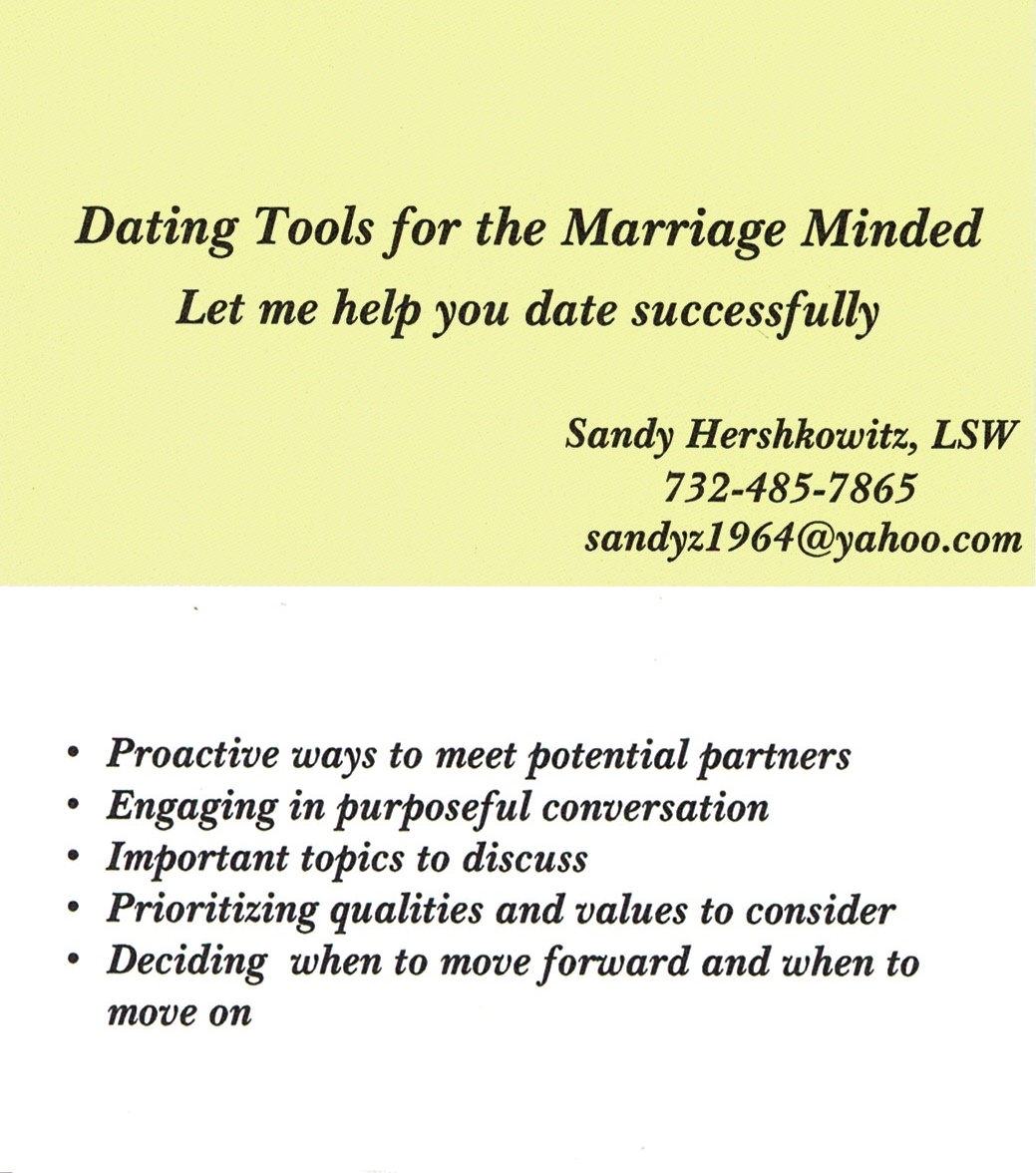 Dating Tools for the Marriage Minded

Let me help you date successfully

Sandy Hershkowitz, LSW
732-485-7865
sandyz1964@yahoo.com

• Proactive ways to meet potential partners
• Engaging in purposeful conversation
• Important topics to discuss
• Prioritizing qualities and values to consider
• Deciding when to move forward and when to move on